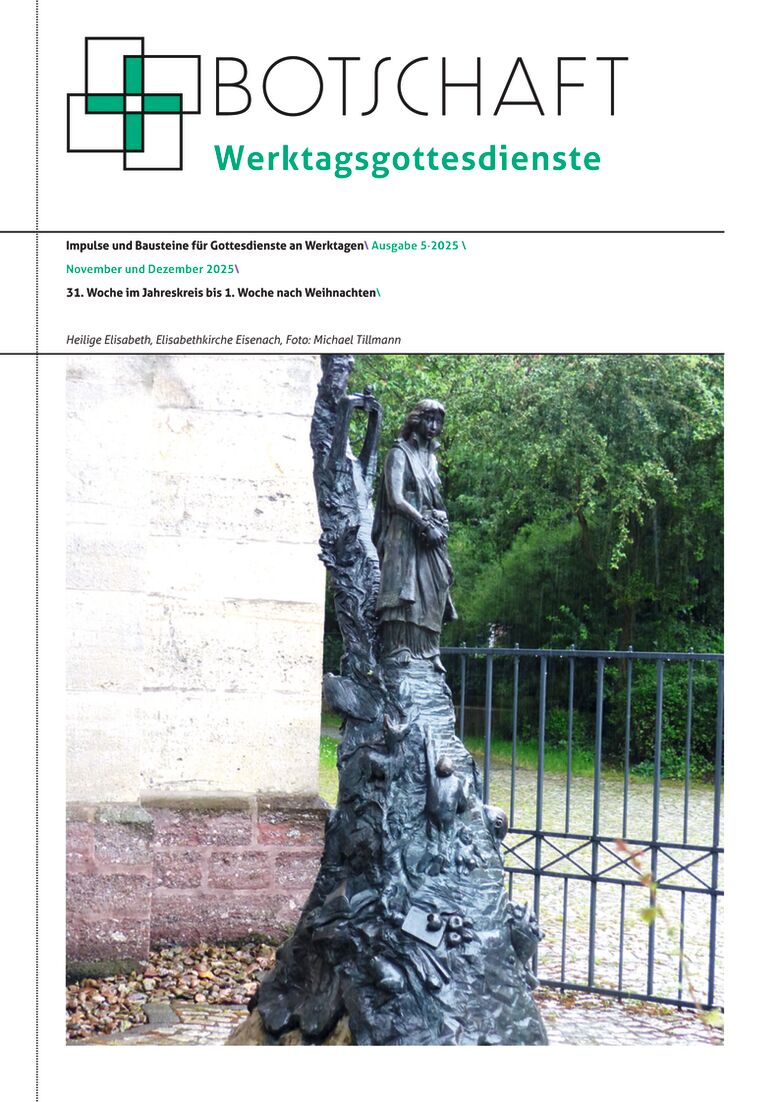 BOTSCHAFT
Werktagsgottesdienste

Impulse und Bausteine für Gottesdienste an Werktagen\ Ausgabe 5-2025 \

November und Dezember 2025\

31. Woche im Jahreskreis bis 1. Woche nach Weihnachten\

Heilige Elisabeth, Elisabethkirche Eisenach, Foto: Michael Tillmann